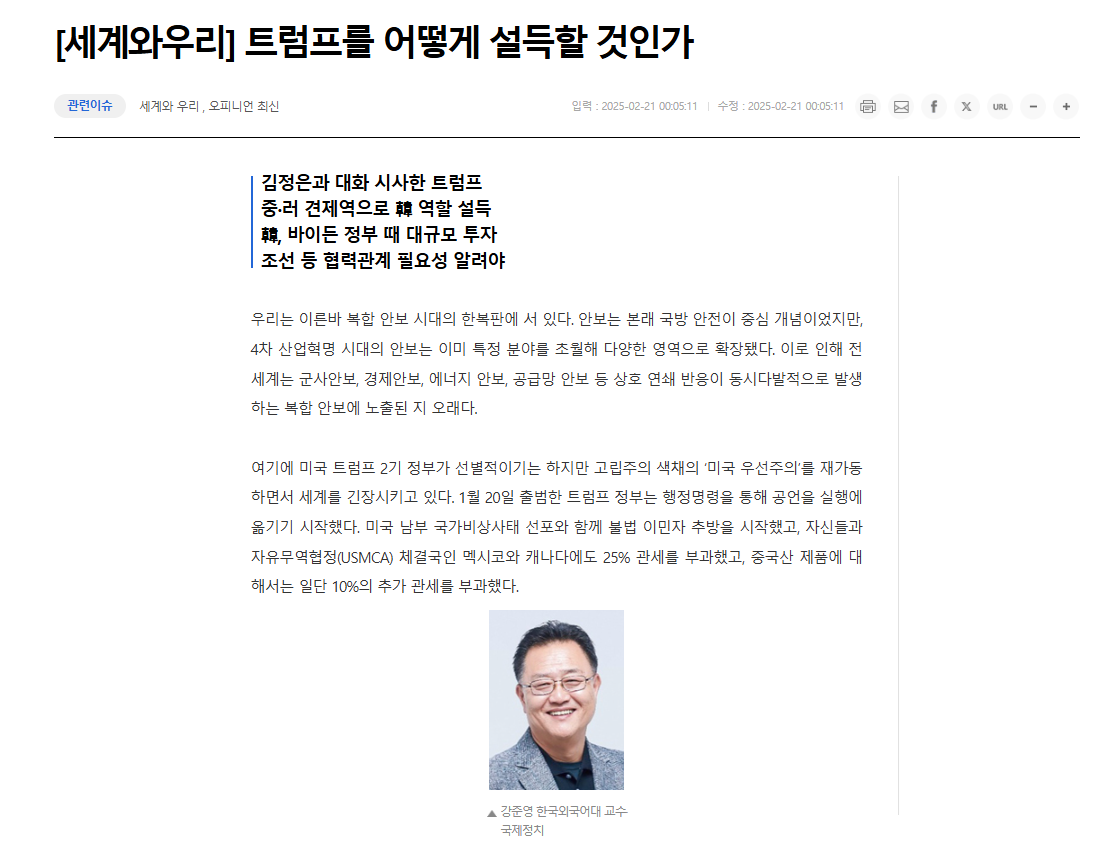 [세계와우리] 트럼프를 어떻게 설득할 것인가

관련이슈 세계와 우리 , 오피니언 최신

입력 : 2025-02-21 00:05:11 | 수정 : 2025-02-21 00:05:11

URL

김정은과 대화 시사한 트럼프
중·러 견제역으로 韓 역할 설득
韓, 바이든 정부 때 대규모 투자
조선 등 협력관계 필요성 알려야

우리는 이른바 복합 안보 시대의 한복판에 서 있다. 안보는 본래 국방 안전이 중심 개념이었지만, 4차 산업혁명 시대의 안보는 이미 특정 분야를 초월해 다양한 영역으로 확장됐다. 이로 인해 전 세계는 군사안보, 경제안보, 에너지 안보, 공급망 안보 등 상호 연쇄 반응이 동시다발적으로 발생하는 복합 안보에 노출된 지 오래다.

여기에 미국 트럼프 2기 정부가 선별적이기는 하지만 고립주의 색채의 '미국 우선주의'를 재가동하면서 세계를 긴장시키고 있다. 1월 20일 출범한 트럼프 정부는 행정명령을 통해 공언을 실행에 옮기기 시작했다. 미국 남부 국가비상사태 선포와 함께 불법 이민자 추방을 시작했고, 자신들과 자유무역협정(USMCA) 체결국인 멕시코와 캐나다에도 25% 관세를 부과했고, 중국산 제품에 대해서는 일단 10%의 추가 관세를 부과했다.

▲ 강준영 한국외국어대 교수 국제정치